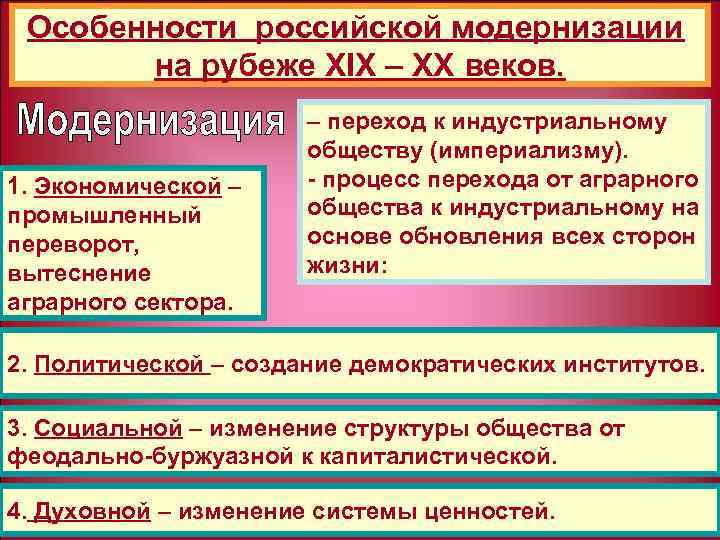 Особенности российской модернизации на рубеже XIX – XX веков.

Модернизация

– переход к индустриальному обществу (империализму).
- процесс перехода от аграрного общества к индустриальному на основе обновления всех сторон жизни:

1. Экономической – промышленный переворот, вытеснение аграрного сектора.

2. Политической – создание демократических институтов.

3. Социальной – изменение структуры общества от феодально-буржуазной к капиталистической.

4. Духовной – изменение системы ценностей.